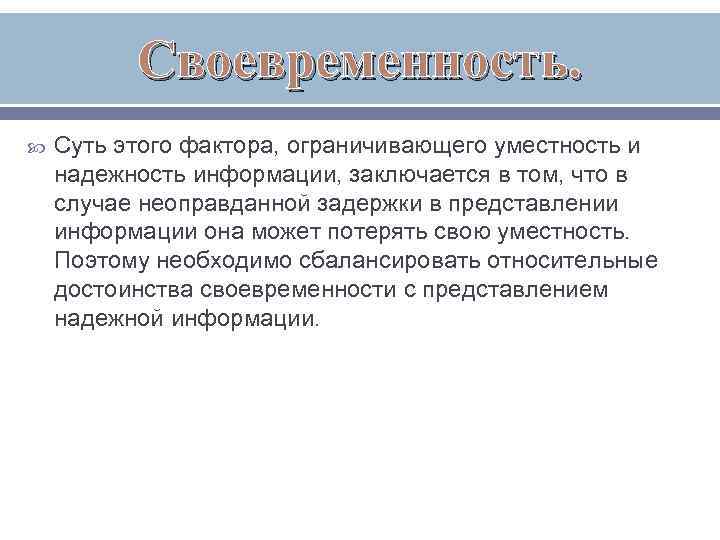 Своевременность.

Суть этого фактора, ограничивающего уместность и надежность информации, заключается в том, что в случае неоправданной задержки в представлении информации она может потерять свою уместность. Поэтому необходимо сбалансировать относительные достоинства своевременности с представлением надежной информации.